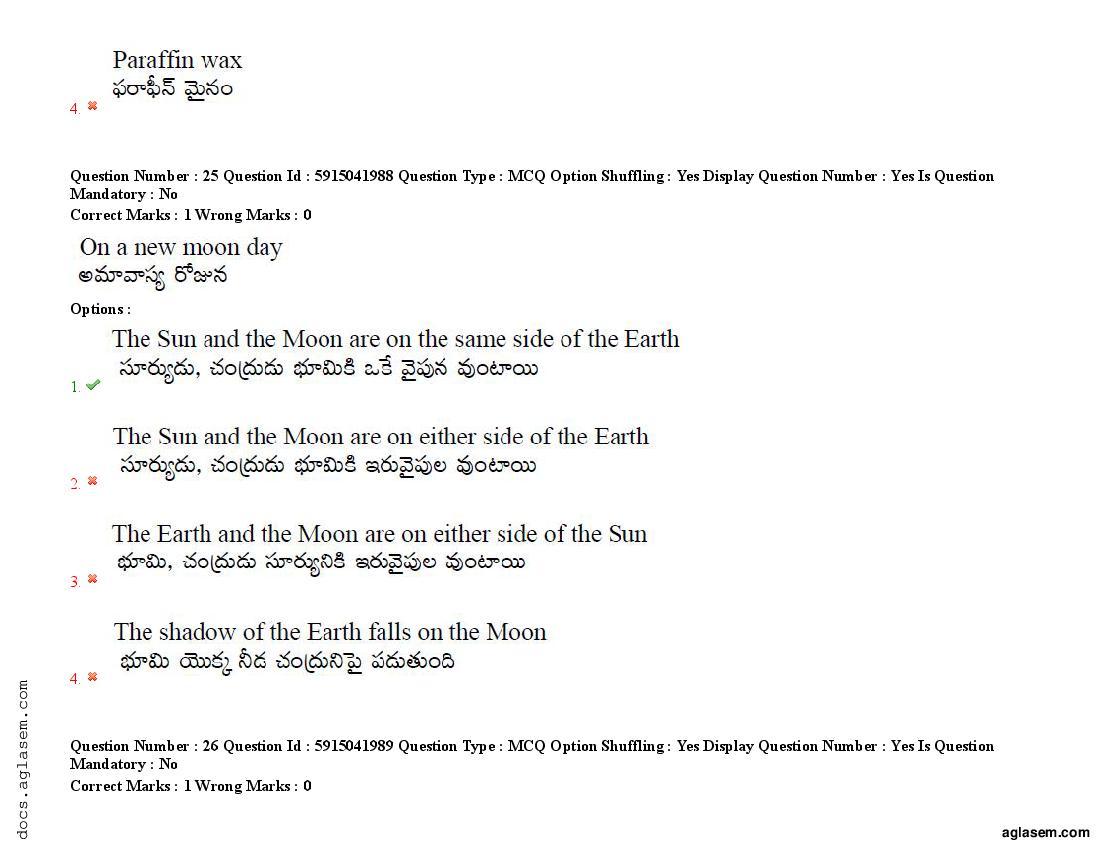 Paraffin wax
ఫరాఫీన్ మైనం
4. ✖

Question Number : 25 Question Id : 5915041988 Question Type : MCQ Option Shuffling : Yes Display Question Number : Yes Is Question Mandatory : No
Correct Marks : 1 Wrong Marks : 0

On a new moon day
అమావాస్య రోజున

Options :

The Sun and the Moon are on the same side of the Earth
సూర్యుడు, చంద్రుడు భూమికి ఒకే వైపున వుంటాయి
1. ✔

The Sun and the Moon are on either side of the Earth
సూర్యుడు, చంద్రుడు భూమికి ఇరువైపుల వుంటాయి
2. ✖

The Earth and the Moon are on either side of the Sun
భూమి, చంద్రుడు సూర్యునికి ఇరువైపుల వుంటాయి
3. ✖

The shadow of the Earth falls on the Moon
భూమి యొక్క నీడ చంద్రునిపై పడుతుంది
4. ✖

Question Number : 26 Question Id : 5915041989 Question Type : MCQ Option Shuffling : Yes Display Question Number : Yes Is Question Mandatory : No
Correct Marks : 1 Wrong Marks : 0

aglasem.com

docs.aglasem.com